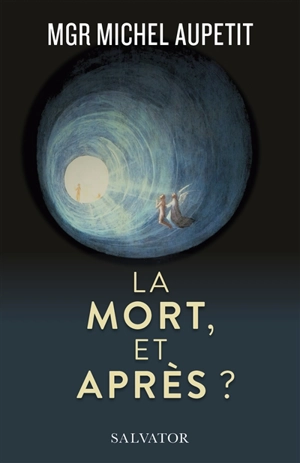 MGR MICHEL AUPETIT

LA MORT, ET APRÈS ?

SALVATOR